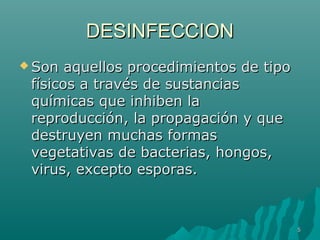 DESINFECCION

Son aquellos procedimientos de tipo físicos a través de sustancias químicas que inhiben la reproducción, la propagación y que destruyen muchas formas vegetativas de bacterias, hongos, virus, excepto esporas.

5